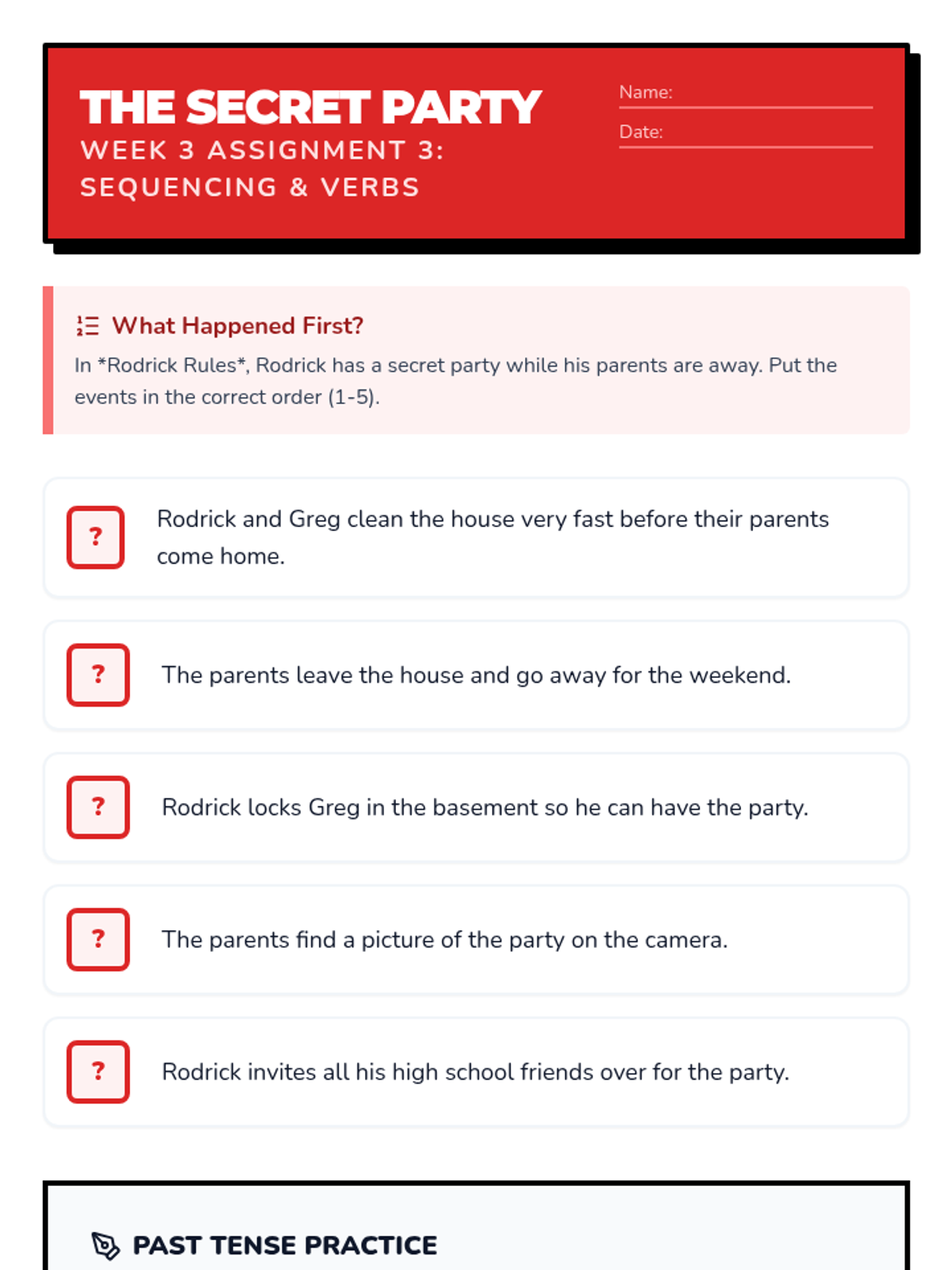 THE SECRET PARTY
WEEK 3 ASSIGNMENT 3: SEQUENCING & VERBS

Name:
Date:

What Happened First?
In *Rodrick Rules*, Rodrick has a secret party while his parents are away. Put the events in the correct order (1-5).

?
Rodrick and Greg clean the house very fast before their parents come home.

?
The parents leave the house and go away for the weekend.

?
Rodrick locks Greg in the basement so he can have the party.

?
The parents find a picture of the party on the camera.

?
Rodrick invites all his high school friends over for the party.

PAST TENSE PRACTICE